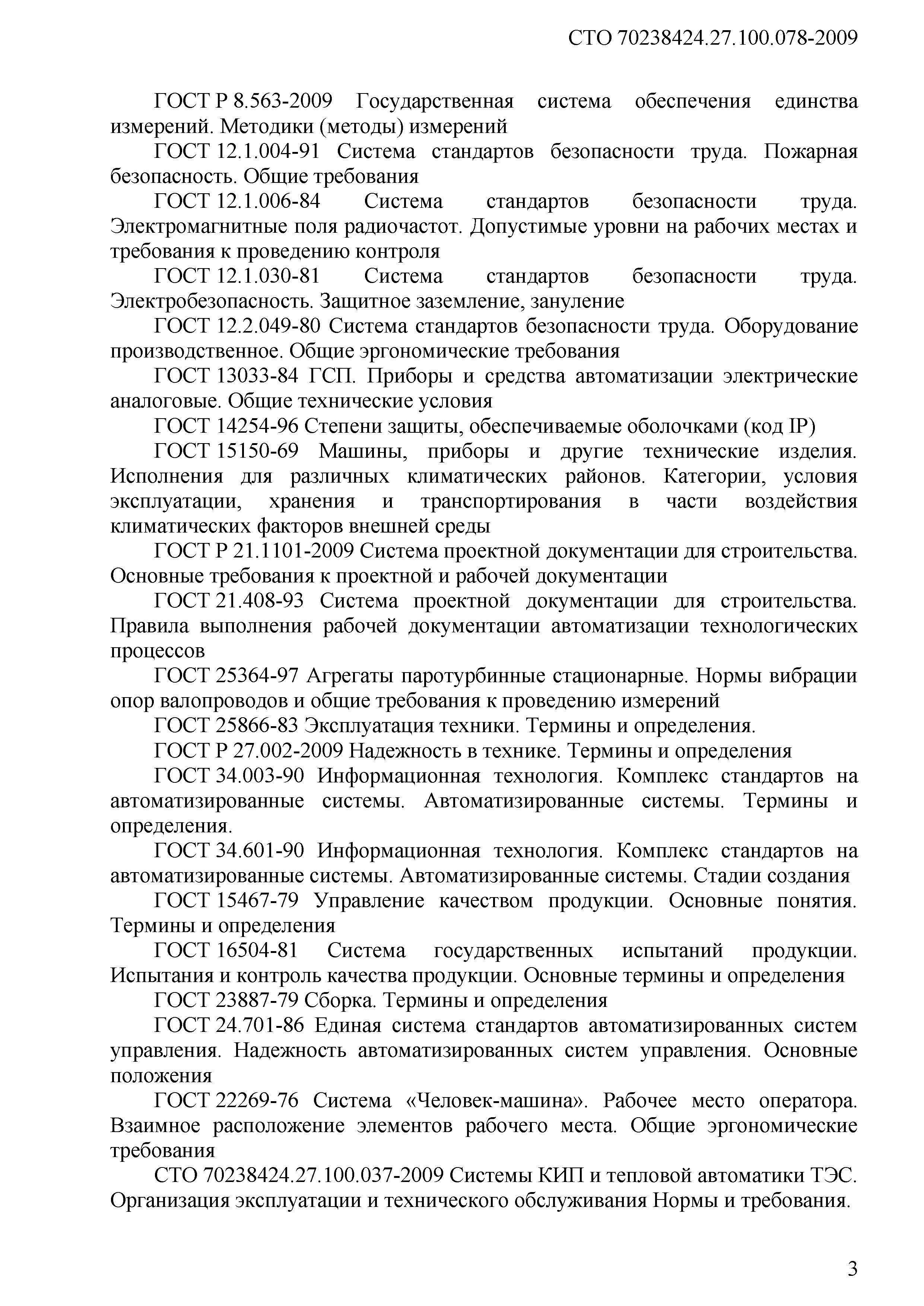 СТО 70238424.27.100.078-2009

ГОСТ Р 8.563-2009 Государственная система обеспечения единства измерений. Методики (методы) измерений

ГОСТ 12.1.004-91 Система стандартов безопасности труда. Пожарная безопасность. Общие требования

ГОСТ 12.1.006-84 Система стандартов безопасности труда. Электромагнитные поля радиочастот. Допустимые уровни на рабочих местах и требования к проведению контроля

ГОСТ 12.1.030-81 Система стандартов безопасности труда. Электробезопасность. Защитное заземление, зануление

ГОСТ 12.2.049-80 Система стандартов безопасности труда. Оборудование производственное. Общие эргономические требования

ГОСТ 13033-84 ГСП. Приборы и средства автоматизации электрические аналоговые. Общие технические условия

ГОСТ 14254-96 Степени защиты, обеспечиваемые оболочками (код IP)

ГОСТ 15150-69 Машины, приборы и другие технические изделия. Исполнения для различных климатических районов. Категории, условия эксплуатации, хранения и транспортирования в части воздействия климатических факторов внешней среды

ГОСТ Р 21.1101-2009 Система проектной документации для строительства. Основные требования к проектной и рабочей документации

ГОСТ 21.408-93 Система проектной документации для строительства. Правила выполнения рабочей документации автоматизации технологических процессов

ГОСТ 25364-97 Агрегаты паротурбинные стационарные. Нормы вибрации опор валопроводов и общие требования к проведению измерений

ГОСТ 25866-83 Эксплуатация техники. Термины и определения.

ГОСТ Р 27.002-2009 Надежность в технике. Термины и определения

ГОСТ 34.003-90 Информационная технология. Комплекс стандартов на автоматизированные системы. Автоматизированные системы. Термины и определения.

ГОСТ 34.601-90 Информационная технология. Комплекс стандартов на автоматизированные системы. Автоматизированные системы. Стадии создания

ГОСТ 15467-79 Управление качеством продукции. Основные понятия. Термины и определения

ГОСТ 16504-81 Система государственных испытаний продукции. Испытания и контроль качества продукции. Основные термины и определения

ГОСТ 23887-79 Сборка. Термины и определения

ГОСТ 24.701-86 Единая система стандартов автоматизированных систем управления. Надежность автоматизированных систем управления. Основные положения

ГОСТ 22269-76 Система «Человек-машина». Рабочее место оператора. Взаимное расположение элементов рабочего места. Общие эргономические требования

СТО 70238424.27.100.037-2009 Системы КИП и тепловой автоматики ТЭС. Организация эксплуатации и технического обслуживания Нормы и требования.

3